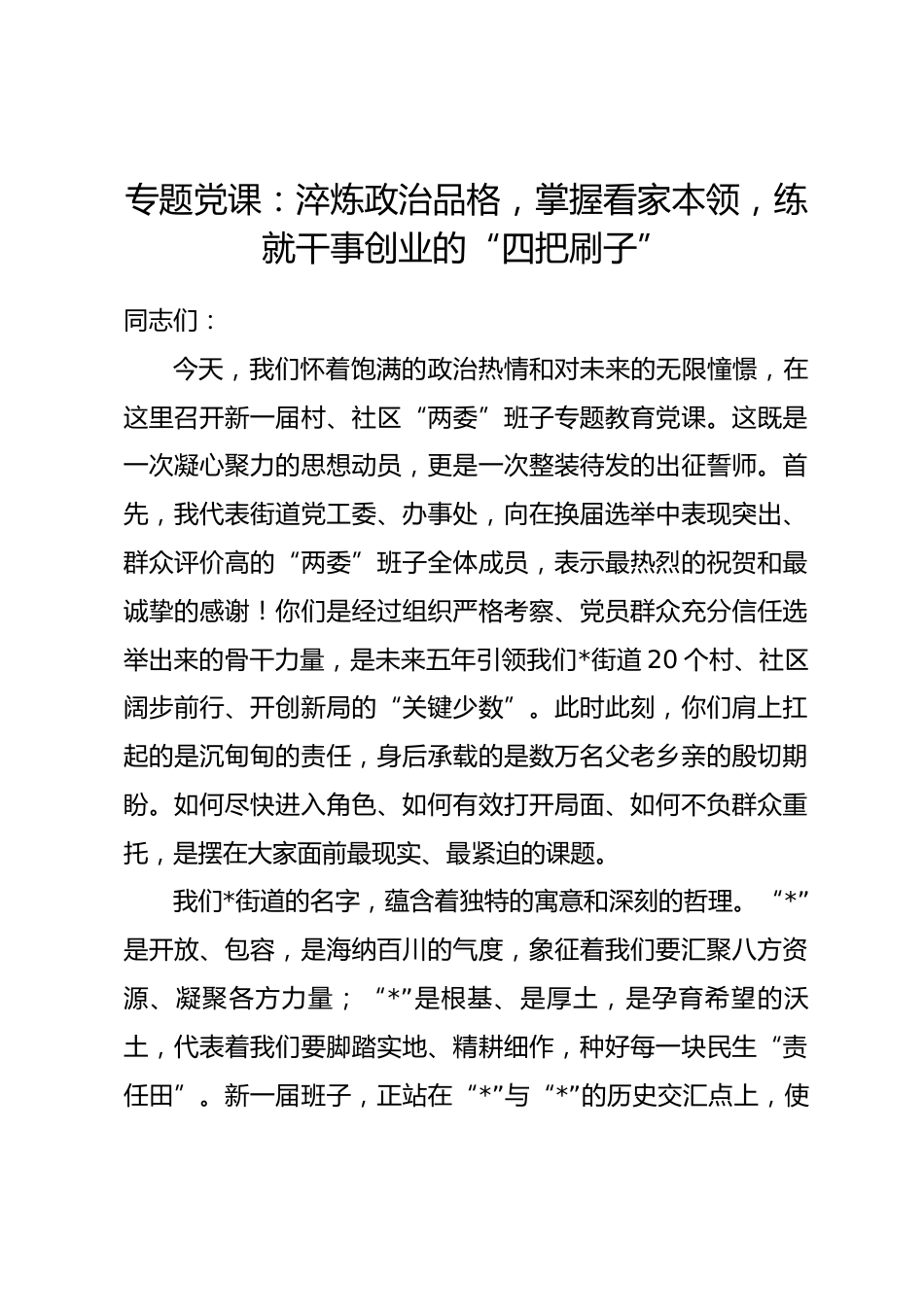 专题党课：淬炼政治品格，掌握看家本领，练就干事创业的“四把刷子”

同志们：

今天，我们怀着饱满的政治热情和对未来的无限憧憬，在这里召开新一届村、社区“两委”班子专题教育党课。这既是一次凝心聚力的思想动员，更是一次整装待发的出征誓师。首先，我代表街道党工委、办事处，向在换届选举中表现突出、群众评价高的“两委”班子全体成员，表示最热烈的祝贺和最诚挚的感谢！你们是经过组织严格考察、党员群众充分信任选举出来的骨干力量，是未来五年引领我们*街道20个村、社区阔步前行、开创新局的“关键少数”。此时此刻，你们肩上扛起的是沉甸甸的责任，身后承载的是数万名父老乡亲的殷切期盼。如何尽快进入角色、如何有效打开局面、如何不负群众重托，是摆在大家面前最现实、最紧迫的课题。

我们*街道的名字，蕴含着独特的寓意和深刻的哲理。“*”是开放、包容，是海纳百川的气度，象征着我们要汇聚八方资源、凝聚各方力量；“*”是根基、是厚土，是孕育希望的沃土，代表着我们要脚踏实地、精耕细作，种好每一块民生“责任田”。新一届班子，正站在“*”与“*”的历史交汇点上，使